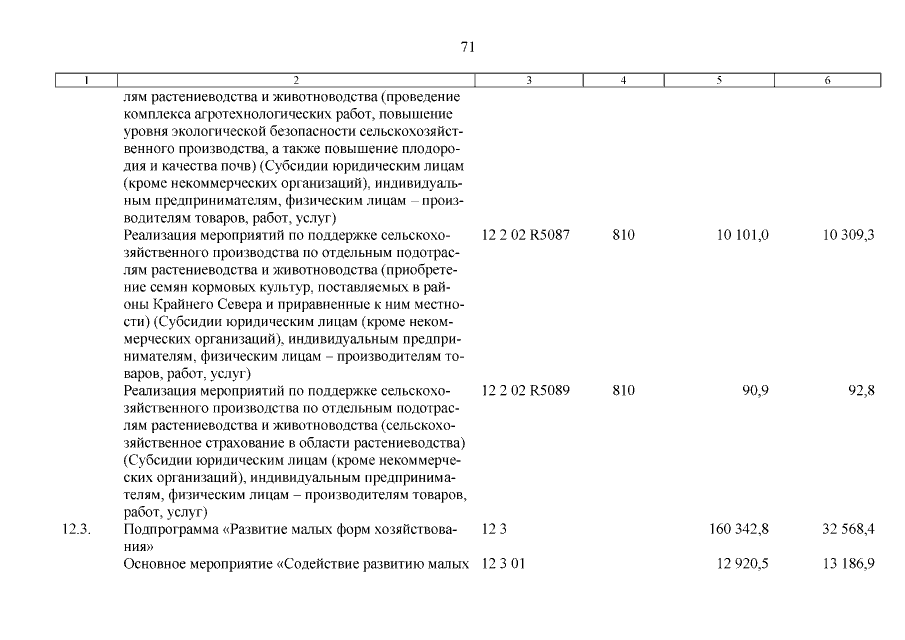 71

| 1 | 2 | 3 | 4 | 5 | 6 |
|---|---|---|---|---|---|
| | лям растениеводства и животноводства (проведение комплекса агротехнологических работ, повышение уровня экологической безопасности сельскохозяйственного производства, а также повышение плодородия и качества почв) (Субсидии юридическим лицам (кроме некоммерческих организаций), индивидуальным предпринимателям, физическим лицам – производителям товаров, работ, услуг) | | | | |
| | Реализация мероприятий по поддержке сельскохозяйственного производства по отдельным подотраслям растениеводства и животноводства (приобретение семян кормовых культур, поставляемых в районы Крайнего Севера и приравненные к ним местности) (Субсидии юридическим лицам (кроме некоммерческих организаций), индивидуальным предпринимателям, физическим лицам – производителям товаров, работ, услуг) | 12 2 02 R5087 | 810 | 10 101,0 | 10 309,3 |
| | Реализация мероприятий по поддержке сельскохозяйственного производства по отдельным подотраслям растениеводства и животноводства (сельскохозяйственное страхование в области растениеводства) (Субсидии юридическим лицам (кроме некоммерческих организаций), индивидуальным предпринимателям, физическим лицам – производителям товаров, работ, услуг) | 12 2 02 R5089 | 810 | 90,9 | 92,8 |
| 12.3. | Подпрограмма «Развитие малых форм хозяйствования» | 12 3 | | 160 342,8 | 32 568,4 |
| | Основное мероприятие «Содействие развитию малых | 12 3 01 | | 12 920,5 | 13 186,9 |